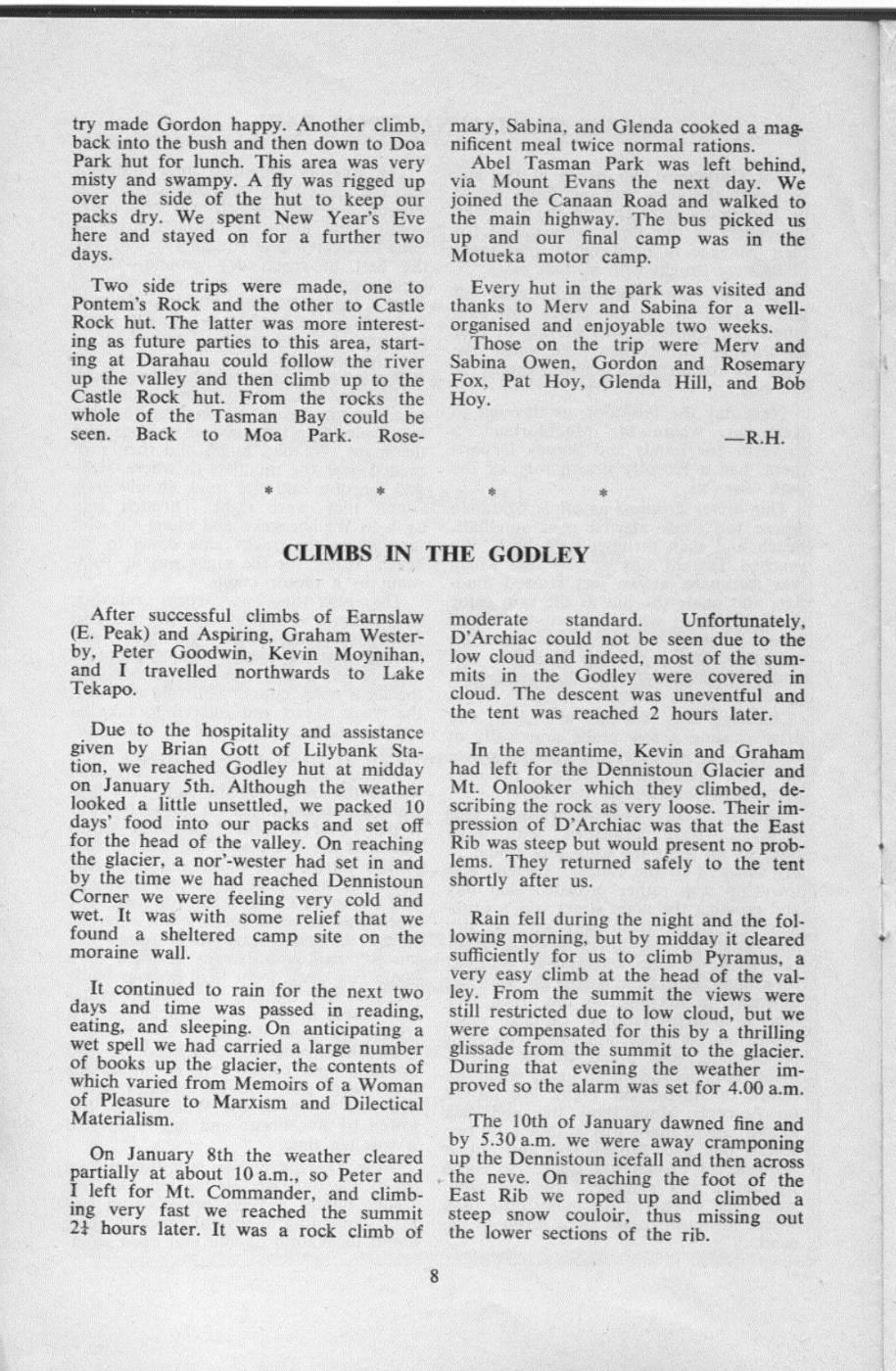 try made Gordon happy. Another climb, back into the bush and then down to Doa Park hut for lunch. This area was very misty and swampy. A fly was rigged up over the side of the hut to keep our packs dry. We spent New Year's Eve here and stayed on for a further two days.

Two side trips were made, one to Pontem's Rock and the other to Castle Rock hut. The latter was more interesting as future parties to this area, starting at Darahau could follow the river up the valley and then climb up to the Castle Rock hut. From the rocks the whole of the Tasman Bay could be seen. Back to Moa Park. Rosemary, Sabina, and Glenda cooked a magnificent meal twice normal rations.

Abel Tasman Park was left behind, via Mount Evans the next day. We joined the Canaan Road and walked to the main highway. The bus picked us up and our final camp was in the Motueka motor camp.

Every hut in the park was visited and thanks to Merv and Sabina for a well-organised and enjoyable two weeks.

Those on the trip were Merv and Sabina Owen, Gordon and Rosemary Fox, Pat Hoy, Glenda Hill, and Bob Hoy.

—R.H.

* * * *

CLIMBS IN THE GODLEY

After successful climbs of Earnslaw (E. Peak) and Aspiring, Graham Westerby, Peter Goodwin, Kevin Moynihan, and I travelled northwards to Lake Tekapo.

Due to the hospitality and assistance given by Brian Gott of Lilybank Station, we reached Godley hut at midday on January 5th. Although the weather looked a little unsettled, we packed 10 days' food into our packs and set off for the head of the valley. On reaching the glacier, a nor'-wester had set in and by the time we had reached Dennistoun Corner we were feeling very cold and wet. It was with some relief that we found a sheltered camp site on the moraine wall.

It continued to rain for the next two days and time was passed in reading, eating, and sleeping. On anticipating a wet spell we had carried a large number of books up the glacier, the contents of which varied from Memoirs of a Woman of Pleasure to Marxism and Dilectical Materialism.

On January 8th the weather cleared partially at about 10 a.m., so Peter and I left for Mt. Commander, and climbing very fast we reached the summit 2¼ hours later. It was a rock climb of moderate standard. Unfortunately, D'Archiac could not be seen due to the low cloud and indeed, most of the summits in the Godley were covered in cloud. The descent was uneventful and the tent was reached 2 hours later.

In the meantime, Kevin and Graham had left for the Dennistoun Glacier and Mt. Onlooker which they climbed, describing the rock as very loose. Their impression of D'Archiac was that the East Rib was steep but would present no problems. They returned safely to the tent shortly after us.

Rain fell during the night and the following morning, but by midday it cleared sufficiently for us to climb Pyramus, a very easy climb at the head of the valley. From the summit the views were still restricted due to low cloud, but we were compensated for this by a thrilling glissade from the summit to the glacier. During that evening the weather improved so the alarm was set for 4.00 a.m.

The 10th of January dawned fine and by 5.30 a.m. we were away cramponing up the Dennistoun icefall and then across the neve. On reaching the foot of the East Rib we roped up and climbed a steep snow couloir, thus missing out the lower sections of the rib.

8